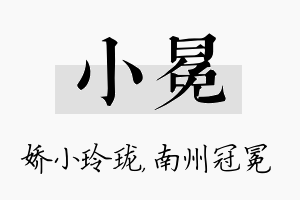 小冕

娇小玲珑，南州冠冕